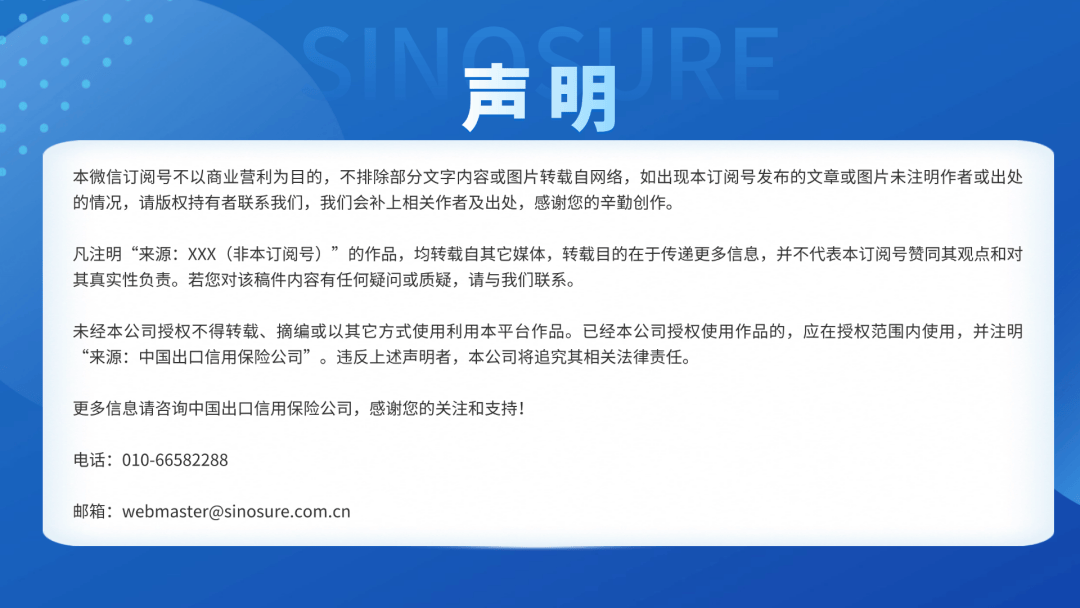 SINOSURE

声明

本微信订阅号不以商业营利为目的，不排除部分文字内容或图片转载自网络，如出现本订阅号发布的文章或图片未注明作者或出处的情况，请版权持有者联系我们，我们会补上相关作者及出处，感谢您的辛勤创作。

凡注明“来源：XXX（非本订阅号）”的作品，均转载自其它媒体，转载目的在于传递更多信息，并不代表本订阅号赞同其观点和对其真实性负责。若您对该稿件内容有任何疑问或质疑，请与我们联系。

未经本公司授权不得转载、摘编或以其它方式使用利用本平台作品。已经本公司授权使用作品的，应在授权范围内使用，并注明“来源：中国出口信用保险公司”。违反上述声明者，本公司将追究其相关法律责任。

更多信息请咨询中国出口信用保险公司，感谢您的关注和支持！

电话：010-66582288

邮箱：webmaster@sinosure.com.cn